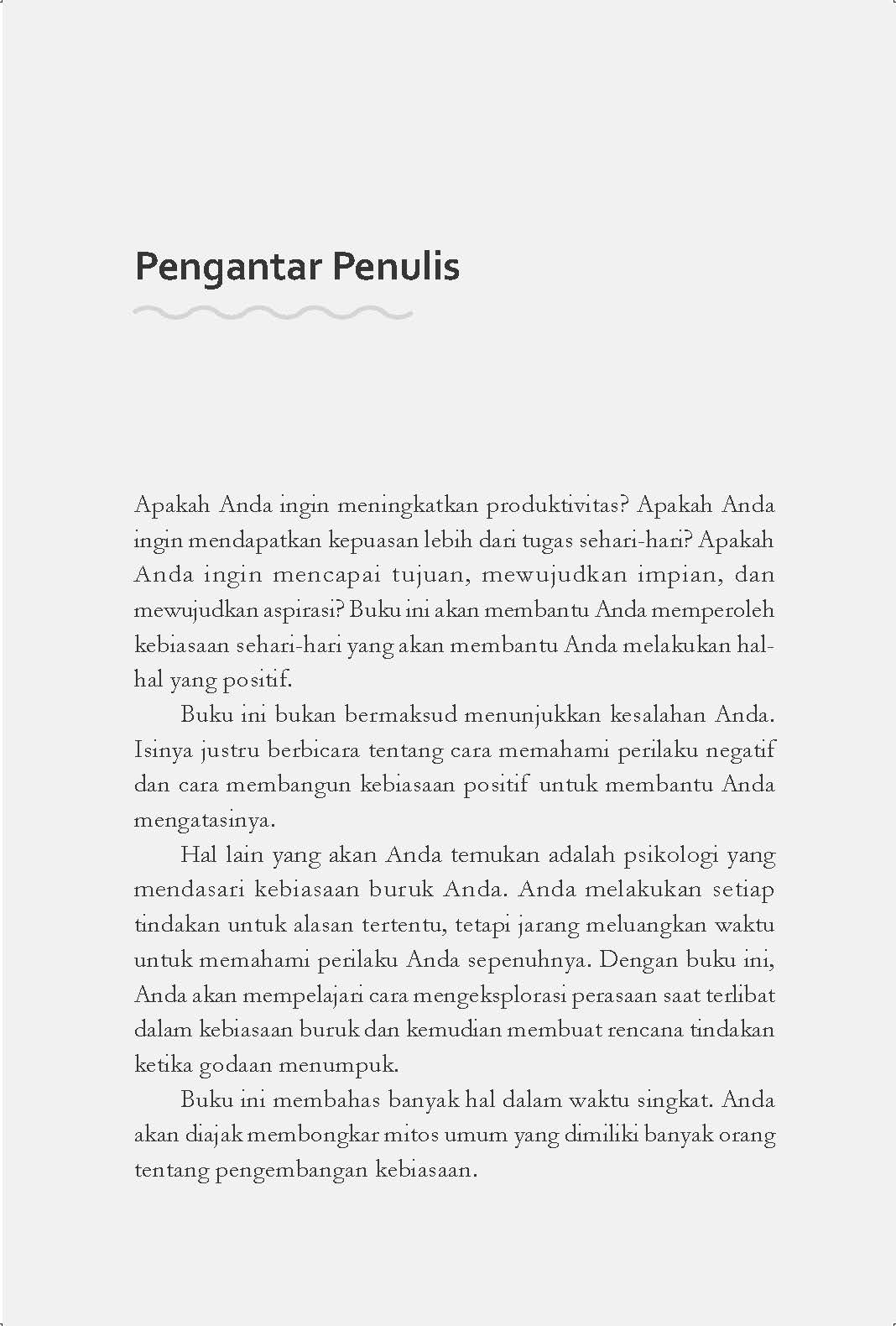 Pengantar Penulis

Apakah Anda ingin meningkatkan produktivitas? Apakah Anda ingin mendapatkan kepuasan lebih dari tugas sehari-hari? Apakah Anda ingin mencapai tujuan, mewujudkan impian, dan mewujudkan aspirasi? Buku ini akan membantu Anda memperoleh kebiasaan sehari-hari yang akan membantu Anda melakukan hal-hal yang positif.

Buku ini bukan bermaksud menunjukkan kesalahan Anda. Isinya justru berbicara tentang cara memahami perilaku negatif dan cara membangun kebiasaan positif untuk membantu Anda mengatasinya.

Hal lain yang akan Anda temukan adalah psikologi yang mendasari kebiasaan buruk Anda. Anda melakukan setiap tindakan untuk alasan tertentu, tetapi jarang meluangkan waktu untuk memahami perilaku Anda sepenuhnya. Dengan buku ini, Anda akan mempelajari cara mengeksplorasi perasaan saat terlibat dalam kebiasaan buruk dan kemudian membuat rencana tindakan ketika godaan menumpuk.

Buku ini membahas banyak hal dalam waktu singkat. Anda akan diajak membongkar mitos umum yang dimiliki banyak orang tentang pengembangan kebiasaan.